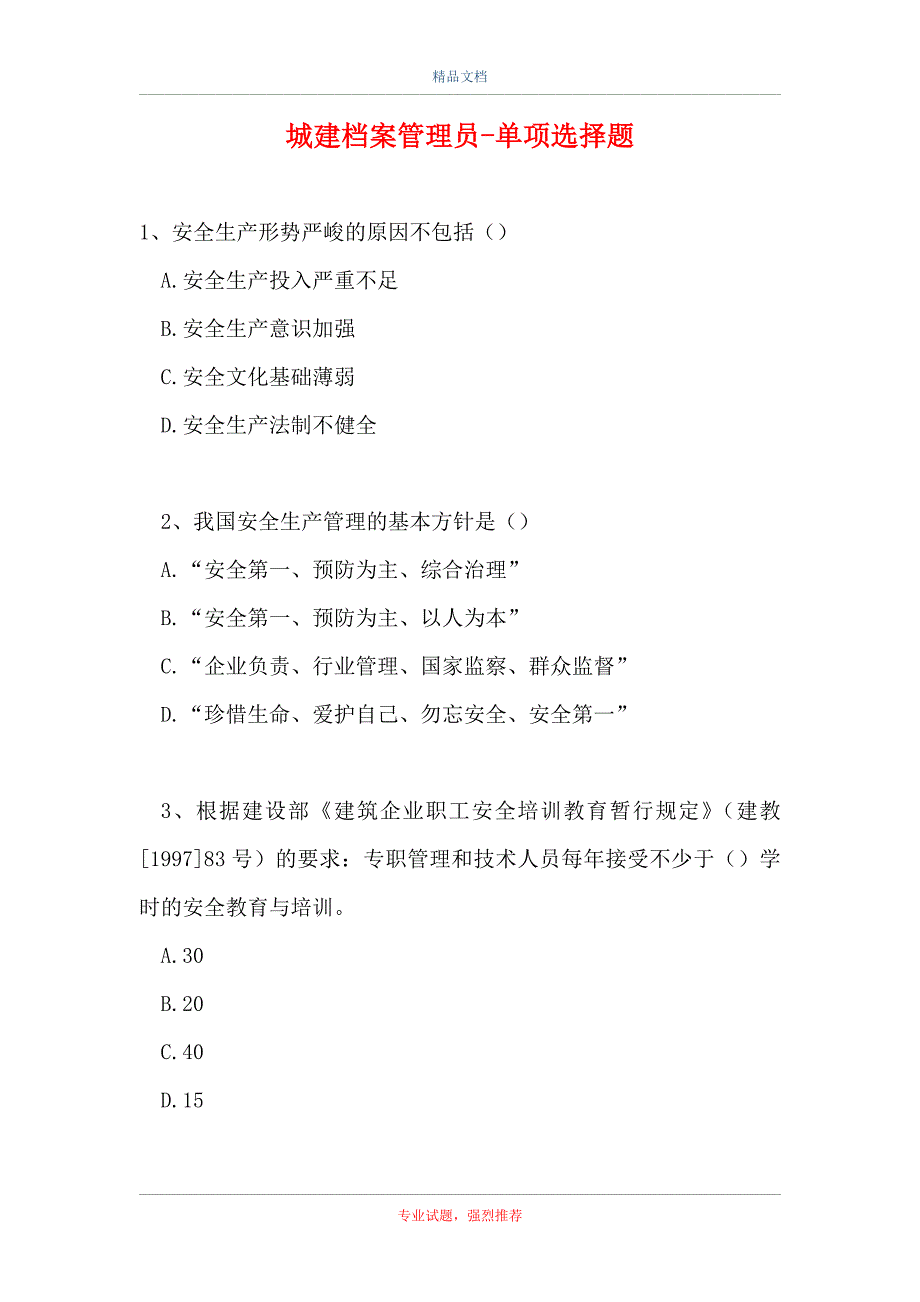 精品文档

城建档案管理员-单项选择题

1、安全生产形势严峻的原因不包括（）

A.安全生产投入严重不足

B.安全生产意识加强

C.安全文化基础薄弱

D.安全生产法制不健全

2、我国安全生产管理的基本方针是（）

A.“安全第一、预防为主、综合治理”

B.“安全第一、预防为主、以人为本”

C.“企业负责、行业管理、国家监察、群众监督”

D.“珍惜生命、爱护自己、勿忘安全、安全第一”

3、根据建设部《建筑企业职工安全培训教育暂行规定》（建教[1997]83号）的要求：专职管理和技术人员每年接受不少于（）学时的安全教育与培训。

A.30

B.20

C.40

D.15

专业试题，强烈推荐